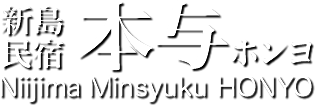 新島
民宿 本与 ホンヨ
Niijima Minsyuku HONYO